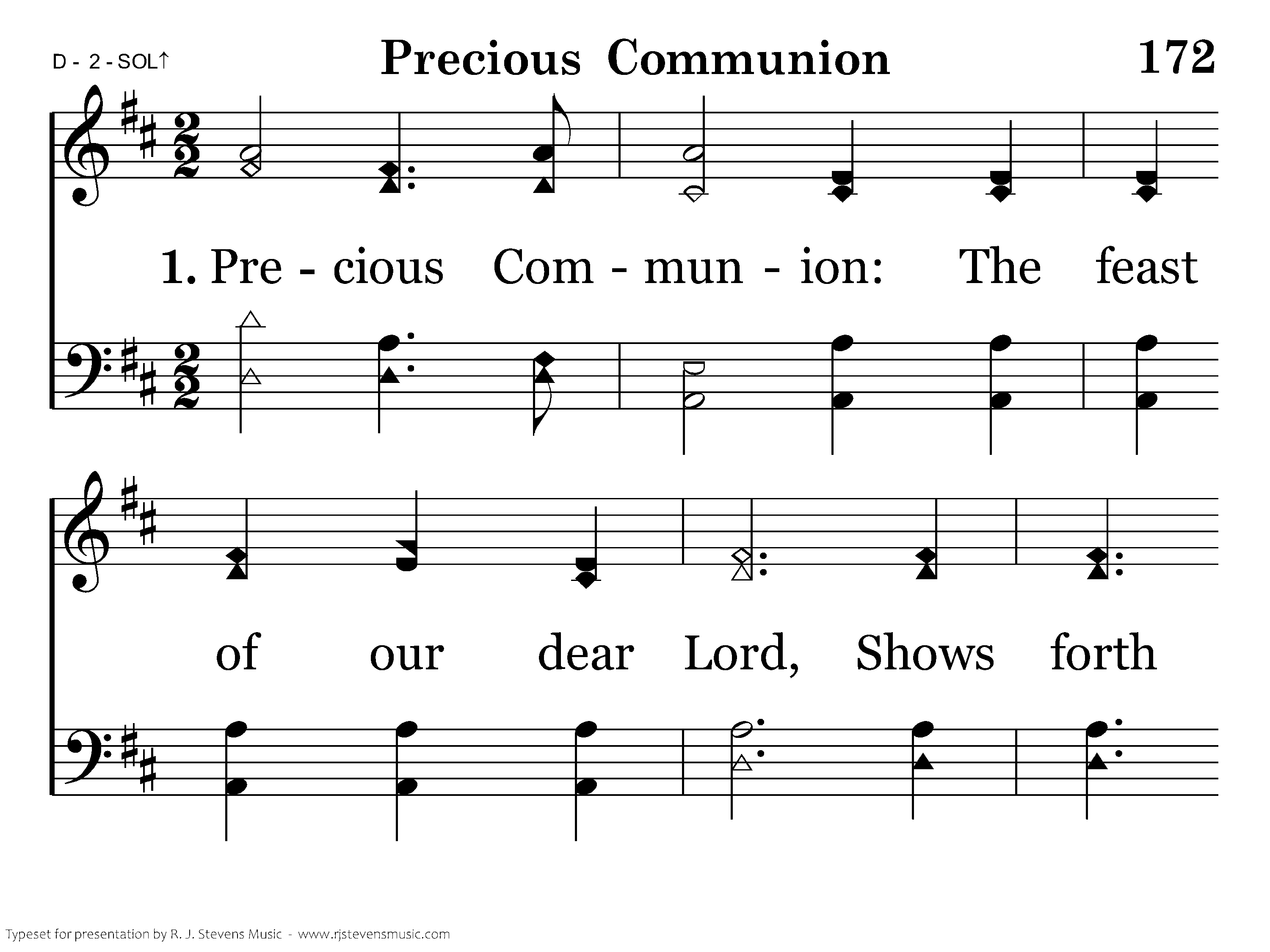 D - 2 - SOL↑

Precious Communion

172

1. Pre - cious Com - mun - ion: The feast

of our dear Lord, Shows forth

Typeset for presentation by R. J. Stevens Music - www.rjstevensmusic.com